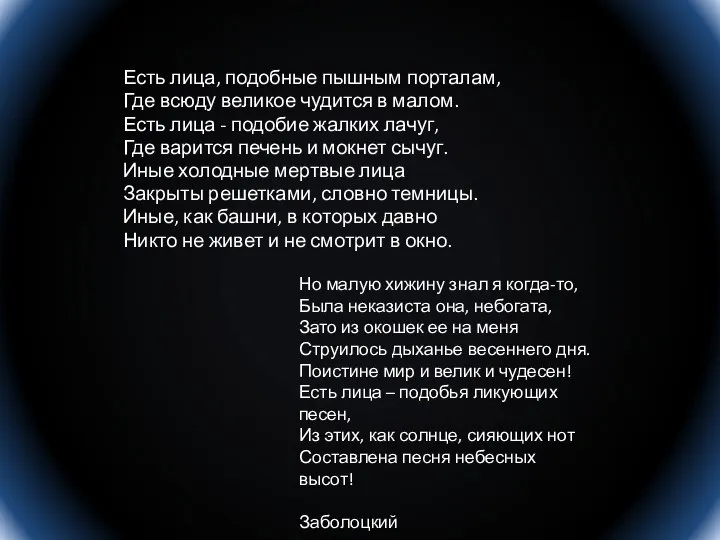 Есть лица, подобные пышным порталам,
Где всюду великое чудится в малом.
Есть лица - подобие жалких лачуг,
Где варится печень и мокнет сычуг.
Иные холодные мертвые лица
Закрыты решетками, словно темницы.
Иные, как башни, в которых давно
Никто не живет и не смотрит в окно.

Но малую хижину знал я когда-то,
Была неказиста она, небогата,
Зато из окошек ее на меня
Струилось дыханье весеннего дня.
Поистине мир и велик и чудесен!
Есть лица – подобья ликующих песен,
Из этих, как солнце, сияющих нот
Составлена песня небесных высот!

Заболоцкий